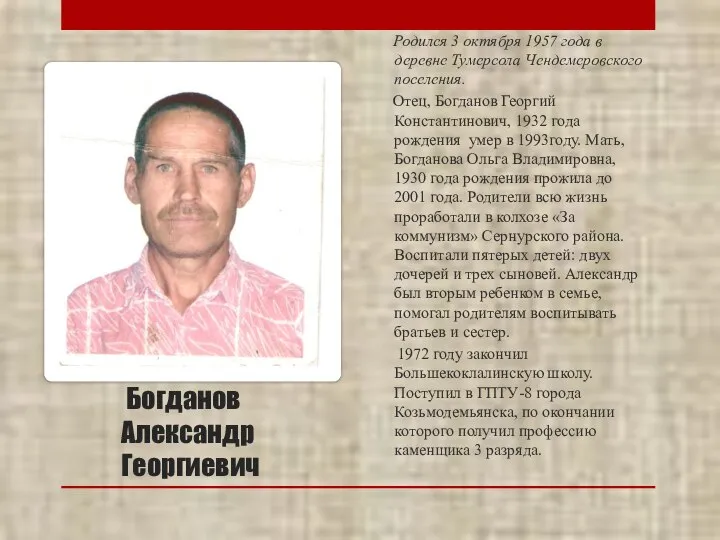 Богданов Александр Георгиевич

Родился 3 октября 1957 года в деревне Тумерсола Чендемеровского поселения.

Отец, Богданов Георгий Константинович, 1932 года рождения умер в 1993году. Мать, Богданова Ольга Владимировна, 1930 года рождения прожила до 2001 года. Родители всю жизнь проработали в колхозе «За коммунизм» Сернурского района. Воспитали пятерых детей: двух дочерей и трех сыновей. Александр был вторым ребенком в семье, помогал родителям воспитывать братьев и сестер.

1972 году закончил Большекоклалинскую школу. Поступил в ГПТУ-8 города Козьмодемьянска, по окончании которого получил профессию каменщика 3 разряда.